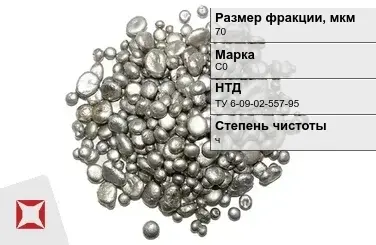 Размер фракции, мкм
70

Марка
С0

НТД
ТУ 6-09-02-557-95

Степень чистоты
ч